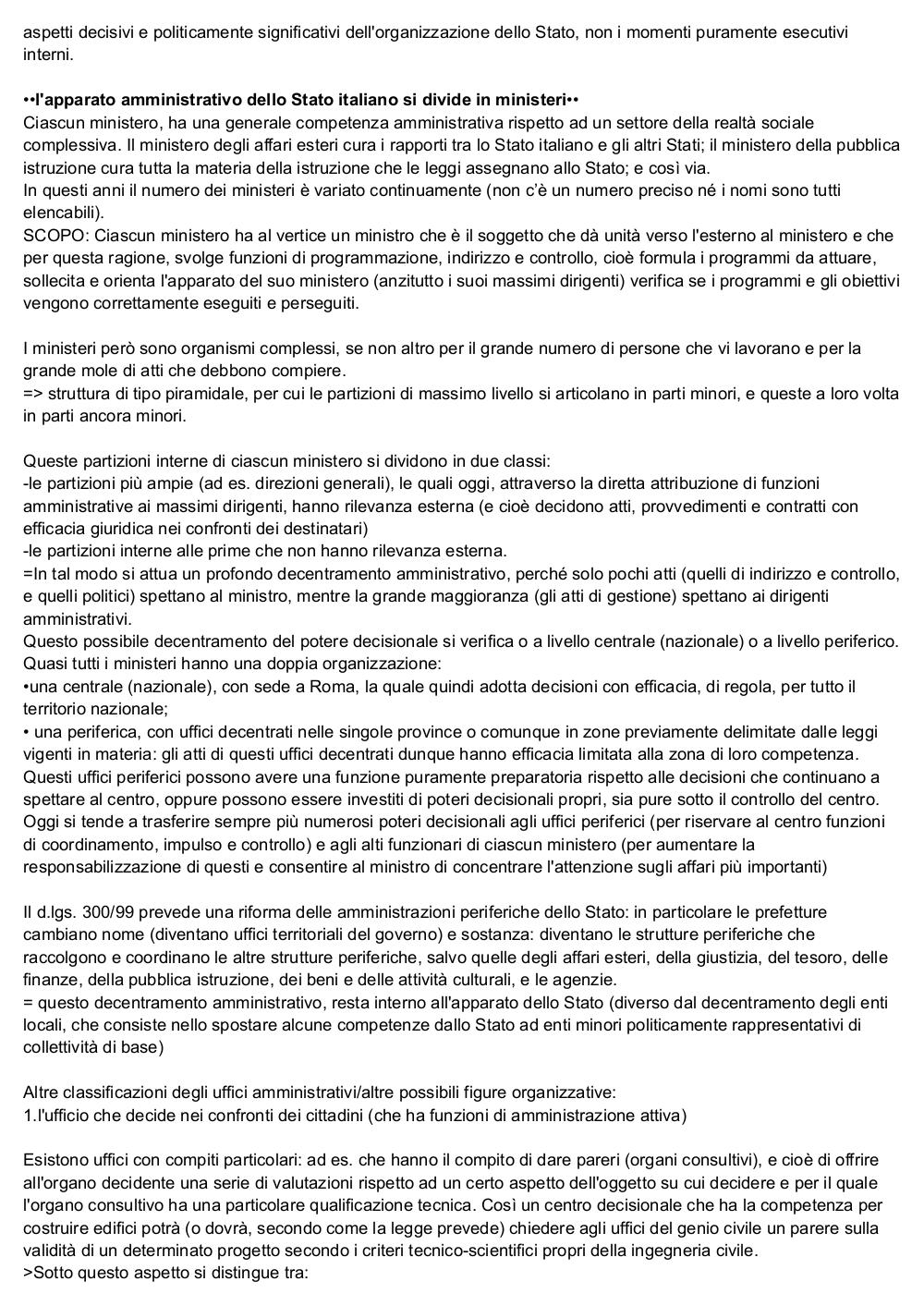 aspetti decisivi e politicamente significativi dell'organizzazione dello Stato, non i momenti puramente esecutivi interni.

••l'apparato amministrativo dello Stato italiano si divide in ministeri••
Ciascun ministero, ha una generale competenza amministrativa rispetto ad un settore della realtà sociale complessiva. Il ministero degli affari esteri cura i rapporti tra lo Stato italiano e gli altri Stati; il ministero della pubblica istruzione cura tutta la materia della istruzione che le leggi assegnano allo Stato; e così via.
In questi anni il numero dei ministeri è variato continuamente (non c'è un numero preciso né i nomi sono tutti elencabili).
SCOPO: Ciascun ministero ha al vertice un ministro che è il soggetto che dà unità verso l'esterno al ministero e che per questa ragione, svolge funzioni di programmazione, indirizzo e controllo, cioè formula i programmi da attuare, sollecita e orienta l'apparato del suo ministero (anzitutto i suoi massimi dirigenti) verifica se i programmi e gli obiettivi vengono correttamente eseguiti e perseguiti.

I ministeri però sono organismi complessi, se non altro per il grande numero di persone che vi lavorano e per la grande mole di atti che debbono compiere.
=> struttura di tipo piramidale, per cui le partizioni di massimo livello si articolano in parti minori, e queste a loro volta in parti ancora minori.

Queste partizioni interne di ciascun ministero si dividono in due classi:
-le partizioni più ampie (ad es. direzioni generali), le quali oggi, attraverso la diretta attribuzione di funzioni amministrative ai massimi dirigenti, hanno rilevanza esterna (e cioè decidono atti, provvedimenti e contratti con efficacia giuridica nei confronti dei destinatari)
-le partizioni interne alle prime che non hanno rilevanza esterna.
=In tal modo si attua un profondo decentramento amministrativo, perché solo pochi atti (quelli di indirizzo e controllo, e quelli politici) spettano al ministro, mentre la grande maggioranza (gli atti di gestione) spettano ai dirigenti amministrativi.
Questo possibile decentramento del potere decisionale si verifica o a livello centrale (nazionale) o a livello periferico.
Quasi tutti i ministeri hanno una doppia organizzazione:
•una centrale (nazionale), con sede a Roma, la quale quindi adotta decisioni con efficacia, di regola, per tutto il territorio nazionale;
• una periferica, con uffici decentrati nelle singole province o comunque in zone previamente delimitate dalle leggi vigenti in materia: gli atti di questi uffici decentrati dunque hanno efficacia limitata alla zona di loro competenza.
Questi uffici periferici possono avere una funzione puramente preparatoria rispetto alle decisioni che continuano a spettare al centro, oppure possono essere investiti di poteri decisionali propri, sia pure sotto il controllo del centro.
Oggi si tende a trasferire sempre più numerosi poteri decisionali agli uffici periferici (per riservare al centro funzioni di coordinamento, impulso e controllo) e agli alti funzionari di ciascun ministero (per aumentare la responsabilizzazione di questi e consentire al ministro di concentrare l'attenzione sugli affari più importanti)

Il d.lgs. 300/99 prevede una riforma delle amministrazioni periferiche dello Stato: in particolare le prefetture cambiano nome (diventano uffici territoriali del governo) e sostanza: diventano le strutture periferiche che raccolgono e coordinano le altre strutture periferiche, salvo quelle degli affari esteri, della giustizia, del tesoro, delle finanze, della pubblica istruzione, dei beni e delle attività culturali, e le agenzie.
= questo decentramento amministrativo, resta interno all'apparato dello Stato (diverso dal decentramento degli enti locali, che consiste nello spostare alcune competenze dallo Stato ad enti minori politicamente rappresentativi di collettività di base)

Altre classificazioni degli uffici amministrativi/altre possibili figure organizzative:
1.l'ufficio che decide nei confronti dei cittadini (che ha funzioni di amministrazione attiva)

Esistono uffici con compiti particolari: ad es. che hanno il compito di dare pareri (organi consultivi), e cioè di offrire all'organo decidente una serie di valutazioni rispetto ad un certo aspetto dell'oggetto su cui decidere e per il quale l'organo consultivo ha una particolare qualificazione tecnica. Così un centro decisionale che ha la competenza per costruire edifici potrà (o dovrà, secondo come la legge prevede) chiedere agli uffici del genio civile un parere sulla validità di un determinato progetto secondo i criteri tecnico-scientifici propri della ingegneria civile.
>Sotto questo aspetto si distingue tra: